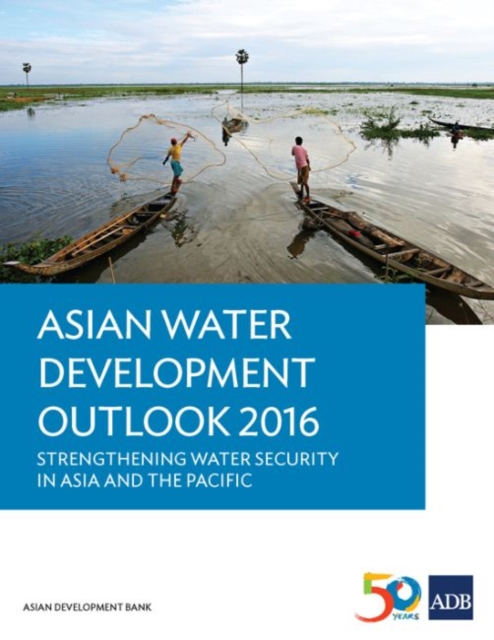 ASIAN WATER DEVELOPMENT OUTLOOK 2016

STRENGTHENING WATER SECURITY IN ASIA AND THE PACIFIC

ASIAN DEVELOPMENT BANK

50 YEARS

ADB